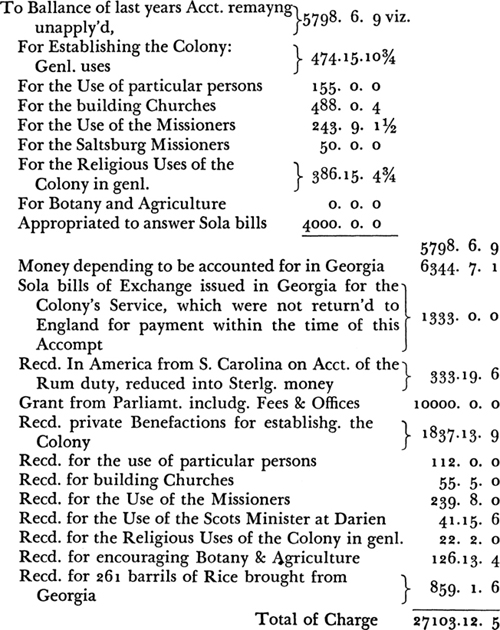 To Ballance of last years Acct. remayng unapply'd, 5798. 6. 9 viz.

For Establishing the Colony: Genl. uses 474.15.10¾
For the Use of particular persons 155. 0. 0
For the building Churches 488. 0. 4
For the Use of the Missioners 243. 9. 1½
For the Saltsburg Missioners 50. 0. 0
For the Religious Uses of the Colony in genl. 386.15. 4¾
For Botany and Agriculture 0. 0. 0
Appropriated to answer Sola bills 4000. 0. 0

5798. 6. 9
Money depending to be accounted for in Georgia 6344. 7. 1
Sola bills of Exchange issued in Georgia for the Colony's Service, which were not return'd to England for payment within the time of this Accompt 1333. 0. 0
Recd. In America from S. Carolina on Acct. of the Rum duty, reduced into Sterlg. money 333.19. 6
Grant from Parliamt. includg. Fees & Offices 10000. 0. 0
Recd. private Benefactions for establishg. the Colony 1837.13. 9
Recd. for the use of particular persons 112. 0. 0
Recd. for building Churches 55. 5. 0
Recd. for the Use of the Missioners 239. 8. 0
Recd. for the Use of the Scots Minister at Darien 41.15. 6
Recd. for the Religious Uses of the Colony in genl. 22. 2. 0
Recd. for encouraging Botany & Agriculture 126.13. 4
Recd. for 261 barrils of Rice brought from Georgia 859. 1. 6
Total of Charge 27103.12. 5